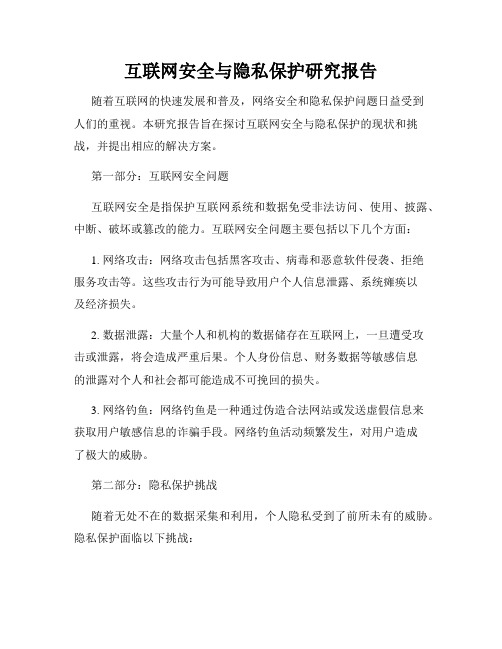 互联网安全与隐私保护研究报告

随着互联网的快速发展和普及，网络安全和隐私保护问题日益受到人们的重视。本研究报告旨在探讨互联网安全与隐私保护的现状和挑战，并提出相应的解决方案。

第一部分：互联网安全问题

互联网安全是指保护互联网系统和数据免受非法访问、使用、披露、中断、破坏或篡改的能力。互联网安全问题主要包括以下几个方面：

1. 网络攻击：网络攻击包括黑客攻击、病毒和恶意软件侵袭、拒绝服务攻击等。这些攻击行为可能导致用户个人信息泄露、系统瘫痪以及经济损失。

2. 数据泄露：大量个人和机构的数据储存在互联网上，一旦遭受攻击或泄露，将会造成严重后果。个人身份信息、财务数据等敏感信息的泄露对个人和社会都可能造成不可挽回的损失。

3. 网络钓鱼：网络钓鱼是一种通过伪造合法网站或发送虚假信息来获取用户敏感信息的诈骗手段。网络钓鱼活动频繁发生，对用户造成了极大的威胁。

第二部分：隐私保护挑战

随着无处不在的数据采集和利用，个人隐私受到了前所未有的威胁。隐私保护面临以下挑战：